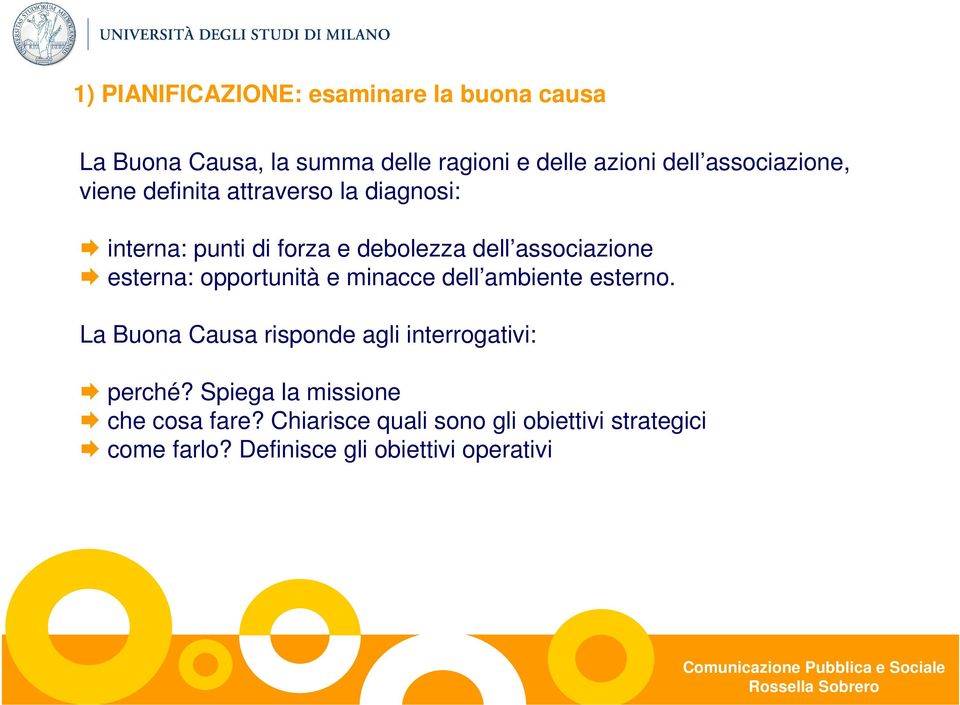 UNIVERSITÀ DEGLI STUDI DI MILANO

1) PIANIFICAZIONE: esaminare la buona causa

La Buona Causa, la summa delle ragioni e delle azioni dell'associazione, viene definita attraverso la diagnosi:

interna: punti di forza e debolezza dell'associazione
esterna: opportunità e minacce dell'ambiente esterno.

La Buona Causa risponde agli interrogativi:

perché? Spiega la missione
che cosa fare? Chiarisce quali sono gli obiettivi strategici
come farlo? Definisce gli obiettivi operativi

Comunicazione Pubblica e Sociale
Rossella Sobrero